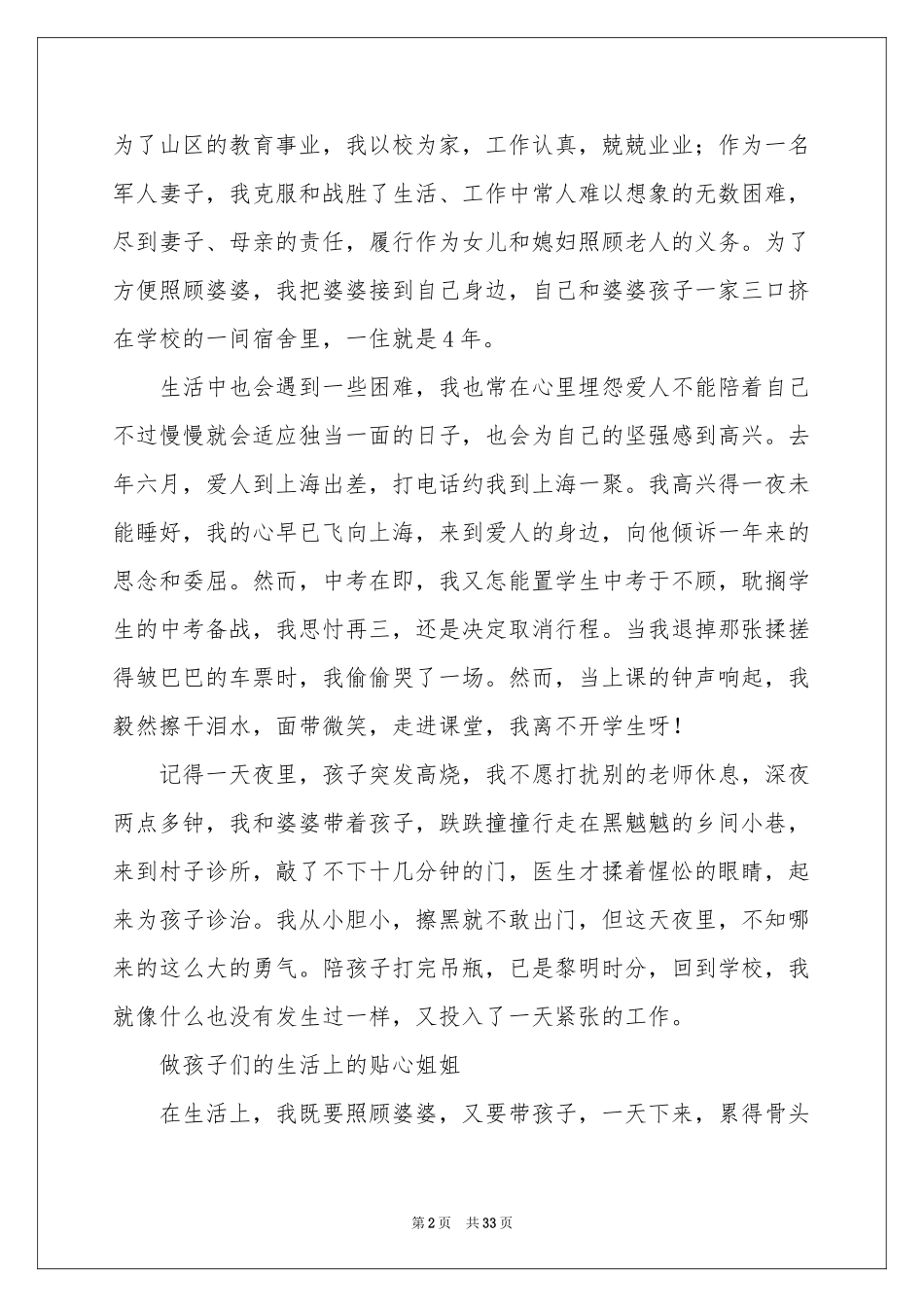 为了山区的教育事业，我以校为家，工作认真，兢兢业业；作为一名军人妻子，我克服和战胜了生活、工作中常人难以想象的无数困难，尽到妻子、母亲的责任，履行作为女儿和媳妇照顾老人的义务。为了方便照顾婆婆，我把婆婆接到自己身边，自己和婆婆孩子一家三口挤在学校的一间宿舍里，一住就是4年。

生活中也会遇到一些困难，我也常在心里埋怨爱人不能陪着自己不过慢慢就会适应独当一面的日子，也会为自己的坚强感到高兴。去年六月，爱人到上海出差，打电话约我到上海一聚。我高兴得一夜未能睡好，我的心早已飞向上海，来到爱人的身边，向他倾诉一年来的思念和委屈。然而，中考在即，我又怎能置学生中考于不顾，耽搁学生的中考备战，我思忖再三，还是决定取消行程。当我退掉那张揉搓得皱巴巴的车票时，我偷偷哭了一场。然而，当上课的钟声响起，我毅然擦干泪水，面带微笑，走进课堂，我离不开学生呀！

记得一天夜里，孩子突发高烧，我不愿打扰别的老师休息，深夜两点多钟，我和婆婆带着孩子，跌跌撞撞行走在黑魆魆的乡间小巷，来到村子诊所，敲了不下十几分钟的门，医生才揉着惺忪的眼睛，起来为孩子诊治。我从小胆小，擦黑就不敢出门，但这天夜里，不知哪来的这么大的勇气。陪孩子打完吊瓶，已是黎明时分，回到学校，我就像什么也没有发生过一样，又投入了一天紧张的工作。

做孩子们的生活上的贴心姐姐

在生活上，我既要照顾婆婆，又要带孩子，一天下来，累得骨头

第2页 共33页